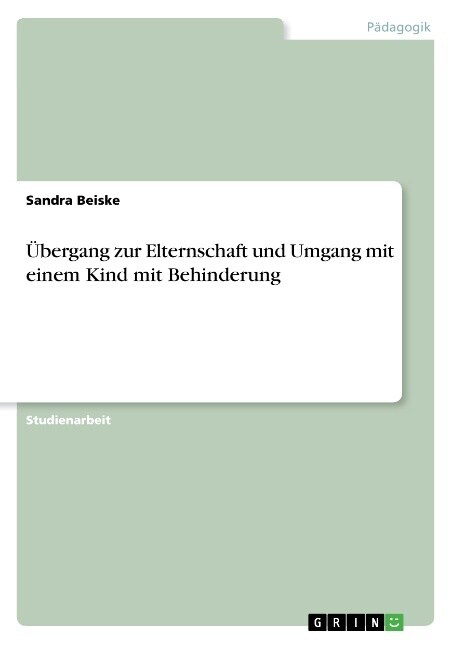 Pädagogik

Sandra Beiske

Übergang zur Elternschaft und Umgang mit einem Kind mit Behinderung

Studienarbeit

GRIN